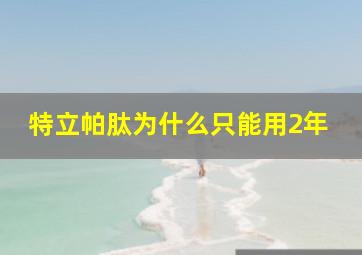 特立帕肽为什么只能用2年